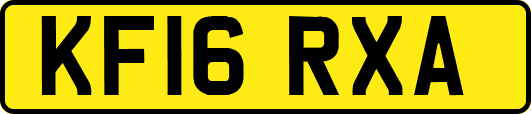 KF16 RXA